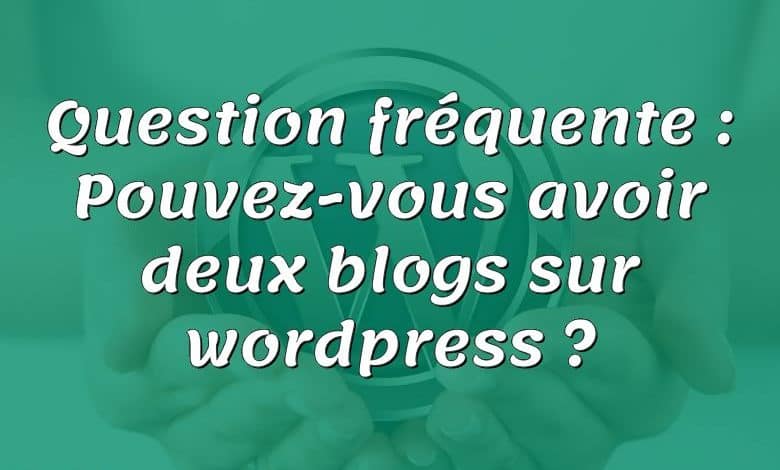 Question fréquente : Pouvez-vous avoir deux blogs sur wordpress ?